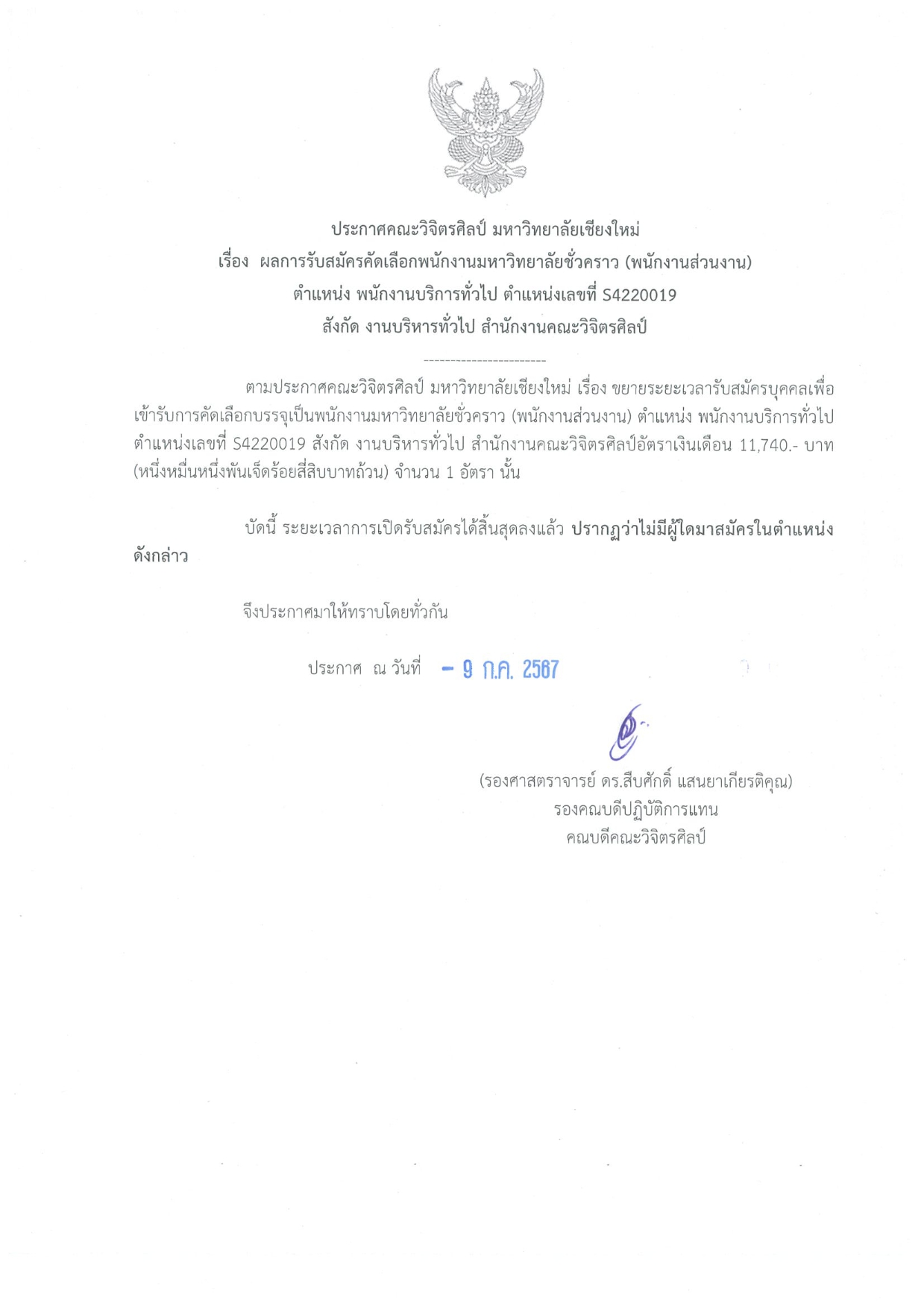 ประกาศคณะวิจิตรศิลป์ มหาวิทยาลัยเชียงใหม่
เรื่อง ผลการรับสมัครคัดเลือกพนักงานมหาวิทยาลัยชั่วคราว (พนักงานส่วนงาน)
ตำแหน่ง พนักงานบริการทั่วไป ตำแหน่งเลขที่ S4220019
สังกัด งานบริหารทั่วไป สำนักงานคณะวิจิตรศิลป์

-----------------------

ตามประกาศคณะวิจิตรศิลป์ มหาวิทยาลัยเชียงใหม่ เรื่อง ขยายระยะเวลารับสมัครบุคคลเพื่อเข้ารับการคัดเลือกบรรจุเป็นพนักงานมหาวิทยาลัยชั่วคราว (พนักงานส่วนงาน) ตำแหน่ง พนักงานบริการทั่วไป ตำแหน่งเลขที่ S4220019 สังกัด งานบริหารทั่วไป สำนักงานคณะวิจิตรศิลป์อัตราเงินเดือน 11,740.- บาท (หนึ่งหมื่นหนึ่งพันเจ็ดร้อยสี่สิบบาทถ้วน) จำนวน 1 อัตรา นั้น

บัดนี้ ระยะเวลาการเปิดรับสมัครได้สิ้นสุดลงแล้ว ปรากฏว่าไม่มีผู้ใดมาสมัครในตำแหน่งดังกล่าว

จึงประกาศมาให้ทราบโดยทั่วกัน

ประกาศ ณ วันที่ - 9 ก.ค. 2567

(รองศาสตราจารย์ ดร.สืบศักดิ์ แสนยาเกียรติคุณ)
รองคณบดีปฏิบัติการแทน
คณบดีคณะวิจิตรศิลป์